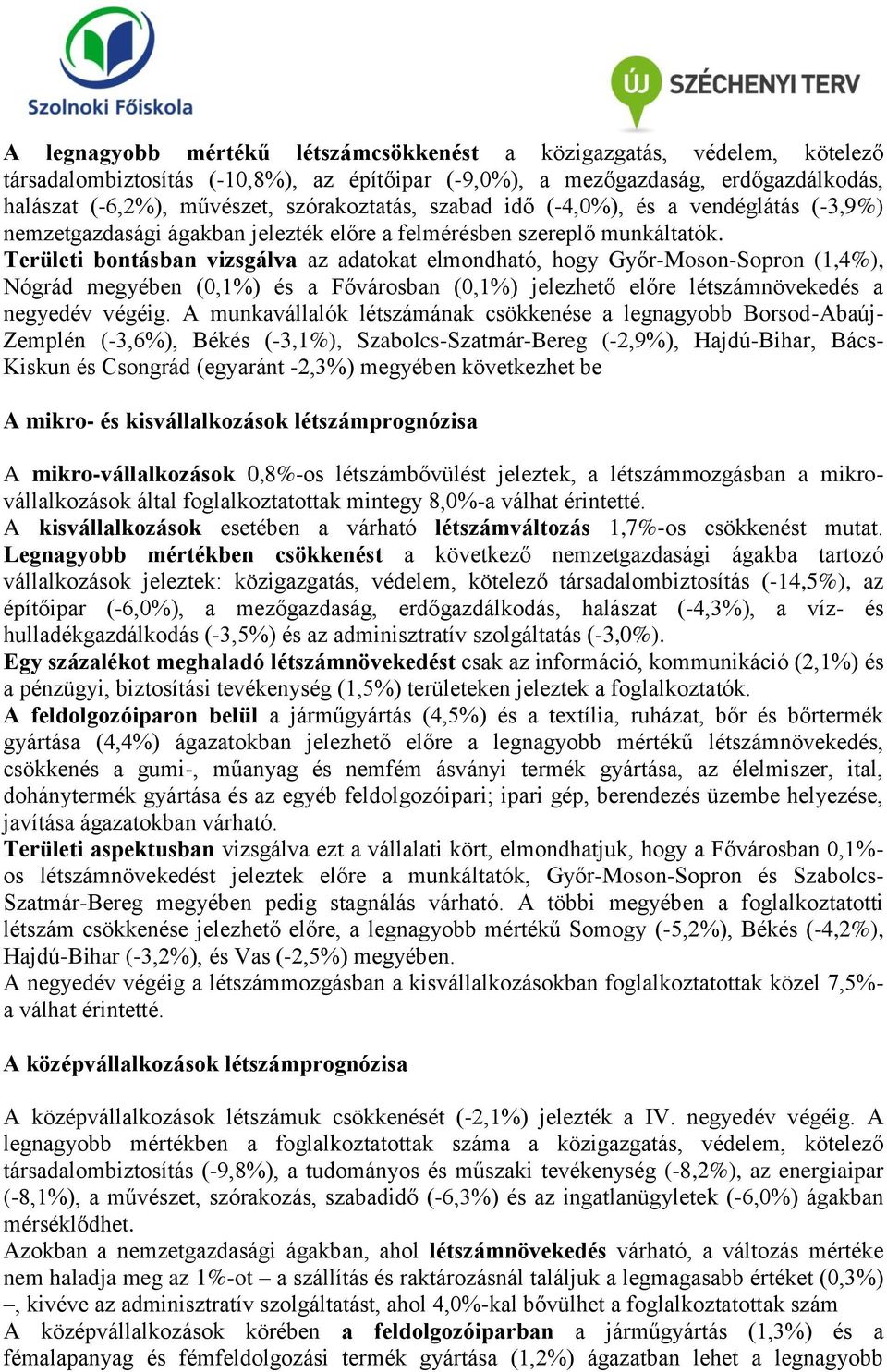 Szolnoki Főiskola

ÚJ SZÉCHENYI TERV

A legnagyobb mértékű létszámcsökkenést a közigazgatás, védelem, kötelező társadalombiztosítás (-10,8%), az építőipar (-9,0%), a mezőgazdaság, erdőgazdálkodás, halászat (-6,2%), művészet, szórakoztatás, szabad idő (-4,0%), és a vendéglátás (-3,9%) nemzetgazdasági ágakban jelezték előre a felmérésben szereplő munkáltatók.
Területi bontásban vizsgálva az adatokat elmondható, hogy Győr-Moson-Sopron (1,4%), Nógrád megyében (0,1%) és a Fővárosban (0,1%) jelezhető előre létszámnövekedés a negyedév végéig. A munkavállalók létszámának csökkenése a legnagyobb Borsod-Abaúj-Zemplén (-3,6%), Békés (-3,1%), Szabolcs-Szatmár-Bereg (-2,9%), Hajdú-Bihar, Bács-Kiskun és Csongrád (egyaránt -2,3%) megyében következhet be

A mikro- és kisvállalkozások létszámprognózisa

A mikro-vállalkozások 0,8%-os létszámbővülést jeleztek, a létszámmozgásban a mikro-vállalkozások által foglalkoztatottak mintegy 8,0%-a válhat érintetté.
A kisvállalkozások esetében a várható létszámváltozás 1,7%-os csökkenést mutat. Legnagyobb mértékben csökkenést a következő nemzetgazdasági ágakba tartozó vállalkozások jeleztek: közigazgatás, védelem, kötelező társadalombiztosítás (-14,5%), az építőipar (-6,0%), a mezőgazdaság, erdőgazdálkodás, halászat (-4,3%), a víz- és hulladékgazdálkodás (-3,5%) és az adminisztratív szolgáltatás (-3,0%).
Egy százalékot meghaladó létszámnövekedést csak az információ, kommunikáció (2,1%) és a pénzügyi, biztosítási tevékenység (1,5%) területeken jeleztek a foglalkoztatók.
A feldolgozóiparon belül a járműgyártás (4,5%) és a textília, ruházat, bőr és bőrtermék gyártása (4,4%) ágazatokban jelezhető előre a legnagyobb mértékű létszámnövekedés, csökkenés a gumi-, műanyag és nemfém ásványi termék gyártása, az élelmiszer, ital, dohánytermék gyártása és az egyéb feldolgozóipari; ipari gép, berendezés üzembe helyezése, javítása ágazatokban várható.
Területi aspektusban vizsgálva ezt a vállalati kört, elmondhatjuk, hogy a Fővárosban 0,1%-os létszámnövekedést jeleztek előre a munkáltatók, Győr-Moson-Sopron és Szabolcs-Szatmár-Bereg megyében pedig stagnálás várható. A többi megyében a foglalkoztatotti létszám csökkenése jelezhető előre, a legnagyobb mértékű Somogy (-5,2%), Békés (-4,2%), Hajdú-Bihar (-3,2%), és Vas (-2,5%) megyében.
A negyedév végéig a létszámmozgásban a kisvállalkozásokban foglalkoztatottak közel 7,5%-a válhat érintetté.

A középvállalkozások létszámprognózisa

A középvállalkozások létszámuk csökkenését (-2,1%) jelezték a IV. negyedév végéig. A legnagyobb mértékben a foglalkoztatottak száma a közigazgatás, védelem, kötelező társadalombiztosítás (-9,8%), a tudományos és műszaki tevékenység (-8,2%), az energiaipar (-8,1%), a művészet, szórakozás, szabadidő (-6,3%) és az ingatlanügyletek (-6,0%) ágakban mérséklődhet.
Azokban a nemzetgazdasági ágakban, ahol létszámnövekedés várható, a változás mértéke nem haladja meg az 1%-ot – a szállítás és raktározásnál találjuk a legmagasabb értéket (0,3%) –, kivéve az adminisztratív szolgáltatást, ahol 4,0%-kal bővülhet a foglalkoztatottak szám
A középvállalkozások körében a feldolgozóiparban a járműgyártás (1,3%) és a fémalapanyag és fémfeldolgozási termék gyártása (1,2%) ágazatban lehet a legnagyobb